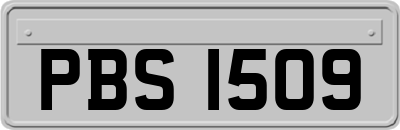 PBS 1509